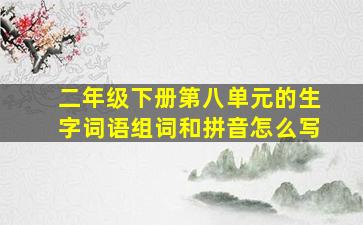 二年级下册第八单元的生字词语组词和拼音怎么写